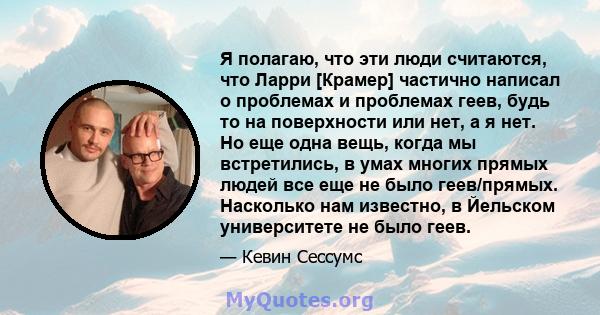 Я полагаю, что эти люди считаются, что Ларри [Крамер] частично написал о проблемах и проблемах геев, будь то на поверхности или нет, а я нет. Но еще одна вещь, когда мы встретились, в умах многих прямых людей все еще не было геев/прямых. Насколько нам известно, в Йельском университете не было геев.

— Кевин Сессумс

MyQuotes.org